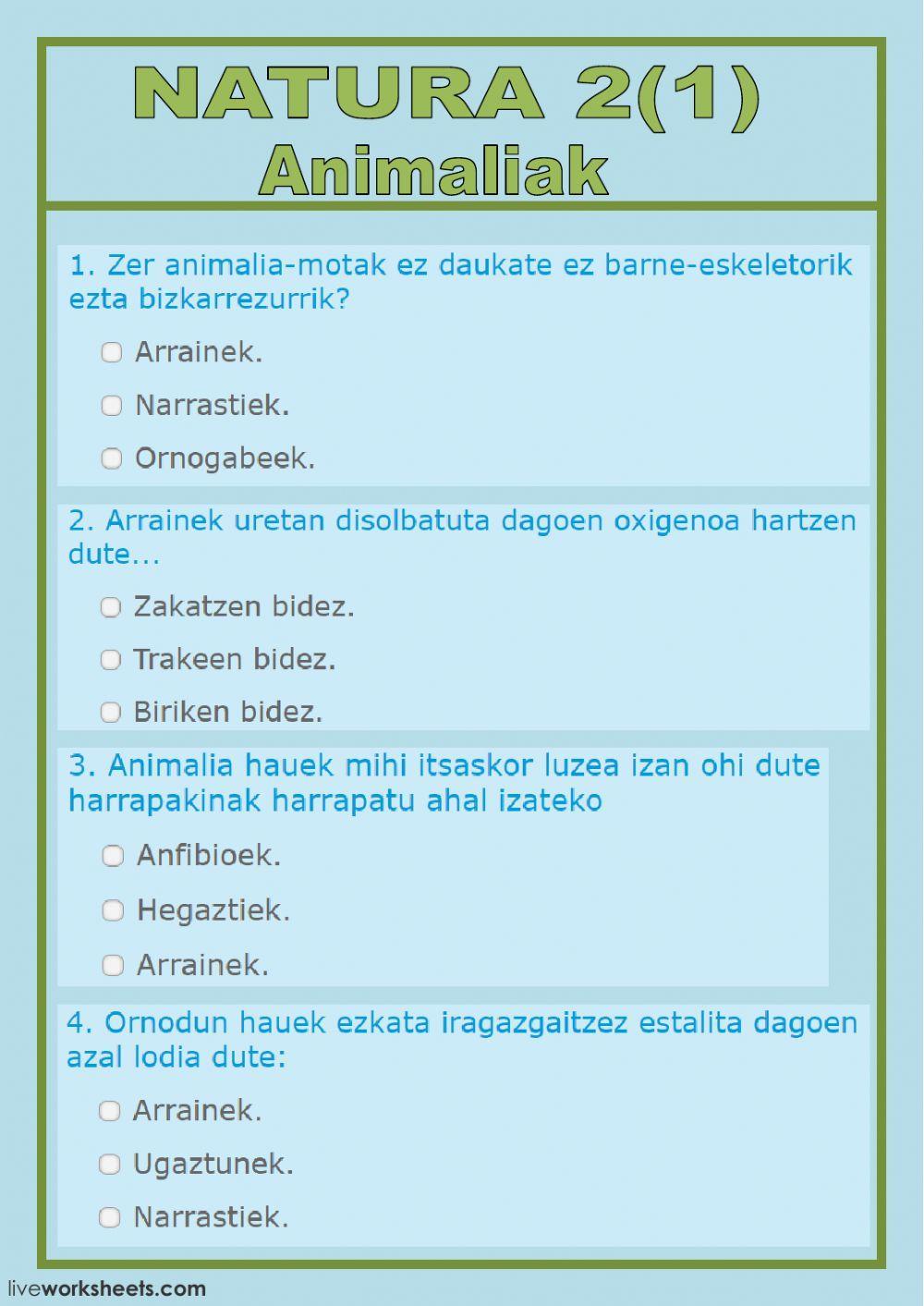 NATURA 2(1)
Animaliak

1. Zer animalia-motak ez daukate ez barne-eskeletorik ezta bizkarrezurrik?

Arrainek.

Narrastiek.

Ornogabeek.

2. Arrainek uretan disolbatuta dagoen oxigenoa hartzen dute...

Zakatzen bidez.

Trakeen bidez.

Biriken bidez.

3. Animalia hauek mihi itsaskor luzea izan ohi dute harrapakinak harrapatu ahal izateko

Anfibioek.

Hegaztiek.

Arrainek.

4. Ornodun hauek ezkata iragazgaitzez estalita dagoen azal lodia dute:

Arrainek.

Ugaztunek.

Narrastiek.

liveworksheets.com